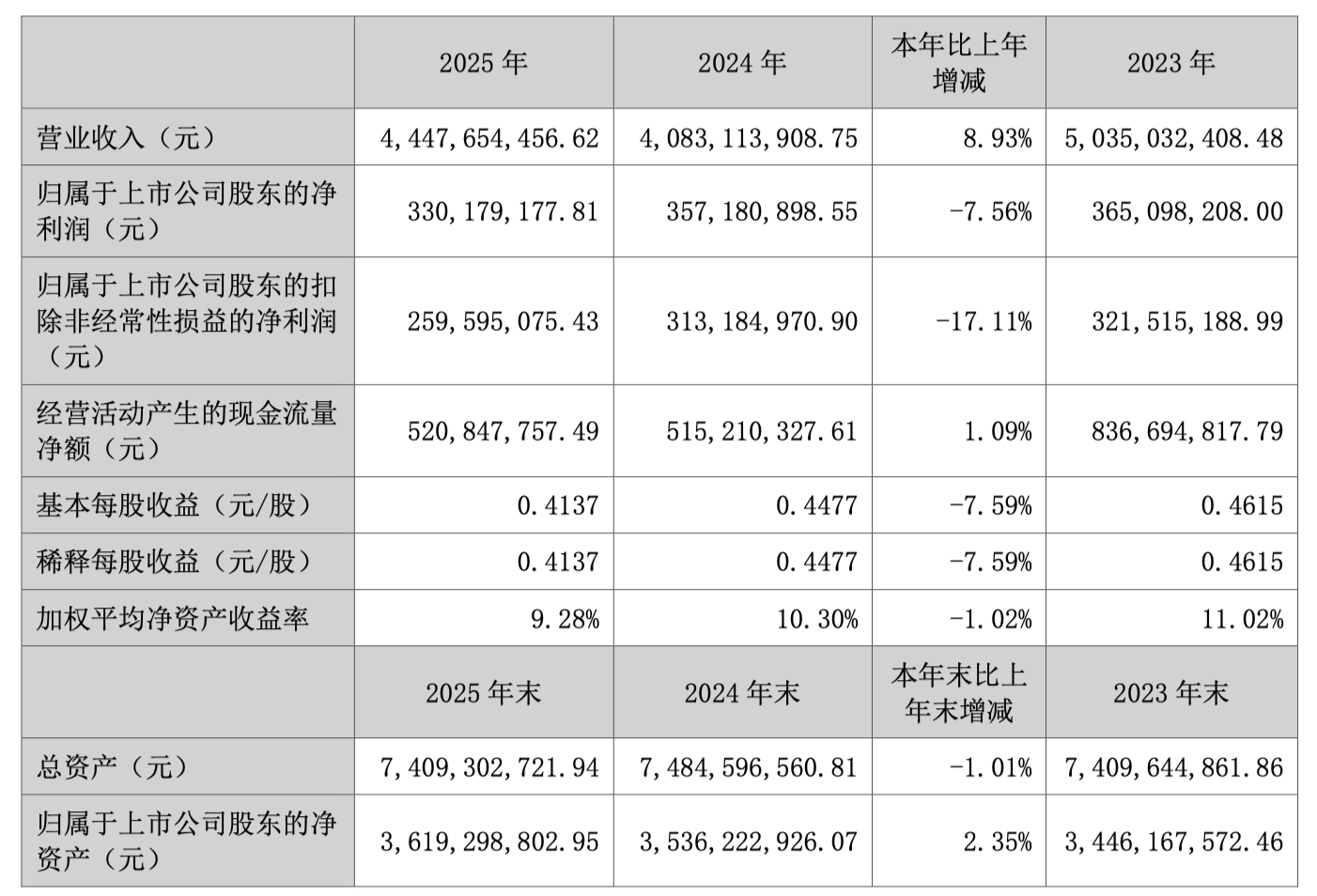 | | 2025 年 | 2024 年 | 本年比上年增减 | 2023 年 |
|---|---|---|---|---|
| 营业收入（元） | 4,447,654,456.62 | 4,083,113,908.75 | 8.93% | 5,035,032,408.48 |
| 归属于上市公司股东的净利润（元） | 330,179,177.81 | 357,180,898.55 | -7.56% | 365,098,208.00 |
| 归属于上市公司股东的扣除非经常性损益的净利润（元） | 259,595,075.43 | 313,184,970.90 | -17.11% | 321,515,188.99 |
| 经营活动产生的现金流量净额（元） | 520,847,757.49 | 515,210,327.61 | 1.09% | 836,694,817.79 |
| 基本每股收益（元/股） | 0.4137 | 0.4477 | -7.59% | 0.4615 |
| 稀释每股收益（元/股） | 0.4137 | 0.4477 | -7.59% | 0.4615 |
| 加权平均净资产收益率 | 9.28% | 10.30% | -1.02% | 11.02% |
| | 2025 年末 | 2024 年末 | 本年末比上年末增减 | 2023 年末 |
| 总资产（元） | 7,409,302,721.94 | 7,484,596,560.81 | -1.01% | 7,409,644,861.86 |
| 归属于上市公司股东的净资产（元） | 3,619,298,802.95 | 3,536,222,926.07 | 2.35% | 3,446,167,572.46 |